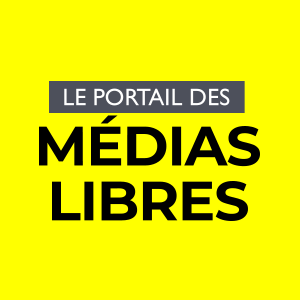 LE PORTAIL DES
MÉDIAS
LIBRES